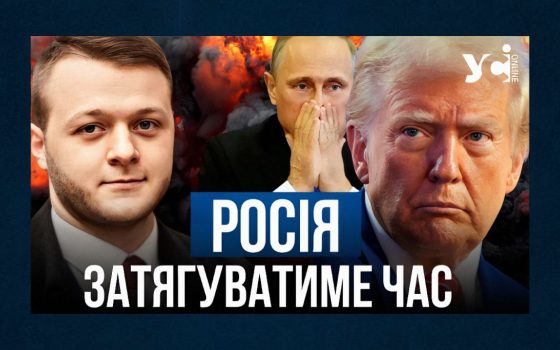 УСІ ONLINE

РОСІЯ
ЗАТЯГУВАТИМЕ ЧАС